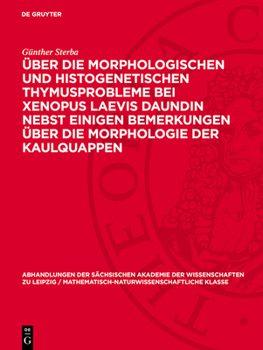 DE GRUYTER

Günther Sterba

ÜBER DIE MORPHOLOGISCHEN UND HISTOGENETISCHEN THYMUSPROBLEME BEI XENOPUS LAEVIS DAUNDIN NEBST EINIGEN BEMERKUNGEN ÜBER DIE MORPHOLOGIE DER KAULQUAPPEN

ABHANDLUNGEN DER SÄCHSISCHEN AKADEMIE DER WISSENSCHAFTEN ZU LEIPZIG / MATHEMATISCH-NATURWISSENSCHAFTLICHE KLASSE

DE G